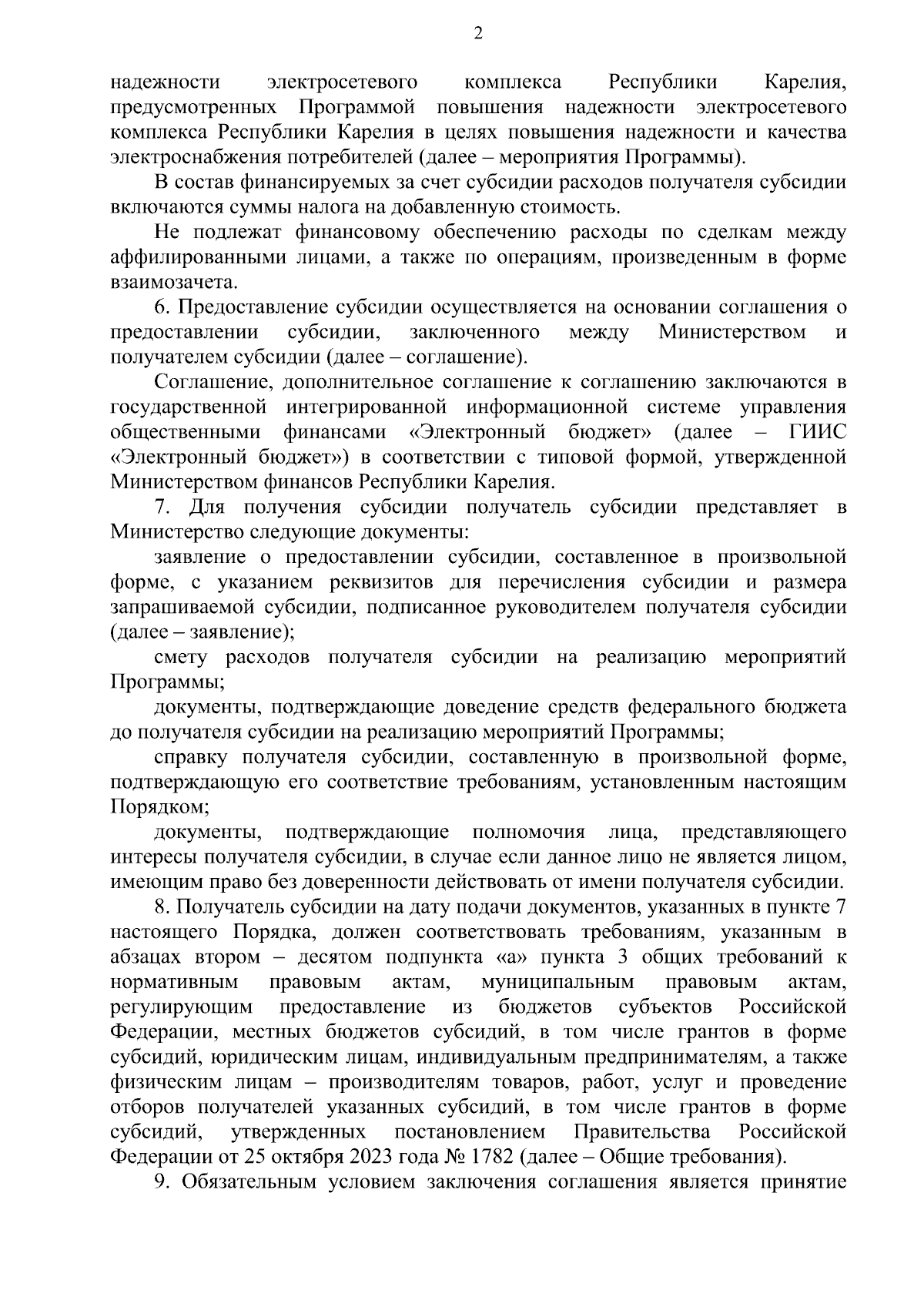 2

надежности электросетевого комплекса Республики Карелия, предусмотренных Программой повышения надежности электросетевого комплекса Республики Карелия в целях повышения надежности и качества электроснабжения потребителей (далее – мероприятия Программы).

В состав финансируемых за счет субсидии расходов получателя субсидии включаются суммы налога на добавленную стоимость.

Не подлежат финансовому обеспечению расходы по сделкам между аффилированными лицами, а также по операциям, произведенным в форме взаимозачета.

6. Предоставление субсидии осуществляется на основании соглашения о предоставлении субсидии, заключенного между Министерством и получателем субсидии (далее – соглашение).

Соглашение, дополнительное соглашение к соглашению заключаются в государственной интегрированной информационной системе управления общественными финансами «Электронный бюджет» (далее – ГИИС «Электронный бюджет») в соответствии с типовой формой, утвержденной Министерством финансов Республики Карелия.

7. Для получения субсидии получатель субсидии представляет в Министерство следующие документы:

заявление о предоставлении субсидии, составленное в произвольной форме, с указанием реквизитов для перечисления субсидии и размера запрашиваемой субсидии, подписанное руководителем получателя субсидии (далее – заявление);

смету расходов получателя субсидии на реализацию мероприятий Программы;

документы, подтверждающие доведение средств федерального бюджета до получателя субсидии на реализацию мероприятий Программы;

справку получателя субсидии, составленную в произвольной форме, подтверждающую его соответствие требованиям, установленным настоящим Порядком;

документы, подтверждающие полномочия лица, представляющего интересы получателя субсидии, в случае если данное лицо не является лицом, имеющим право без доверенности действовать от имени получателя субсидии.

8. Получатель субсидии на дату подачи документов, указанных в пункте 7 настоящего Порядка, должен соответствовать требованиям, указанным в абзацах втором – десятом подпункта «а» пункта 3 общих требований к нормативным правовым актам, муниципальным правовым актам, регулирующим предоставление из бюджетов субъектов Российской Федерации, местных бюджетов субсидий, в том числе грантов в форме субсидий, юридическим лицам, индивидуальным предпринимателям, а также физическим лицам – производителям товаров, работ, услуг и проведение отборов получателей указанных субсидий, в том числе грантов в форме субсидий, утвержденных постановлением Правительства Российской Федерации от 25 октября 2023 года № 1782 (далее – Общие требования).

9. Обязательным условием заключения соглашения является принятие